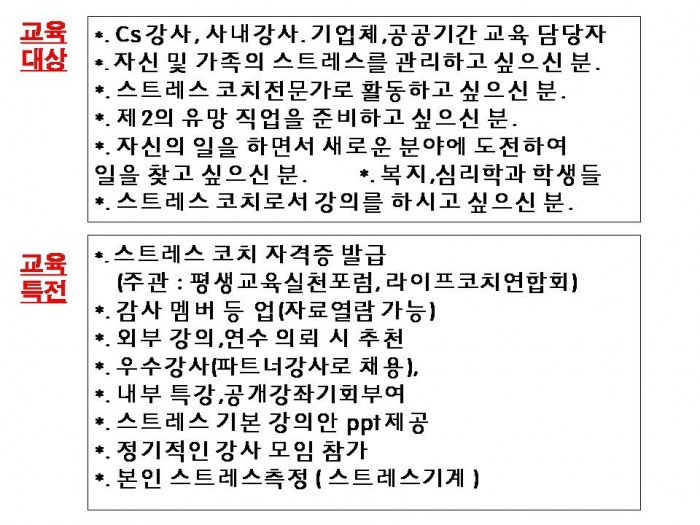 교육
대상

*. Cs강사, 사내강사. 기업체,공공기간 교육 담당자
*. 자신 및 가족의 스트레스를 관리하고 싶으신 분.
*. 스트레스 코치전문가로 활동하고 싶으신 분.
*. 제2의 유망 직업을 준비하고 싶으신 분.
*. 자신의 일을 하면서 새로운 분야에 도전하여 일을 찾고 싶으신 분.
*. 복지,심리학과 학생들
*. 스트레스 코치로서 강의를 하시고 싶으신 분.

교육
특전

*. 스트레스 코치 자격증 발급
(주관 : 평생교육실천포럼, 라이프코치연합회)
*. 감사 멤버 등 업(자료열람 가능)
*. 외부 강의,연수 의뢰 시 추천
*. 우수강사(파트너강사로 채용),
*. 내부 특강,공개강좌기회부여
*. 스트레스 기본 강의안 ppt제공
*. 정기적인 강사 모임 참가
*. 본인 스트레스측정 ( 스트레스기계 )